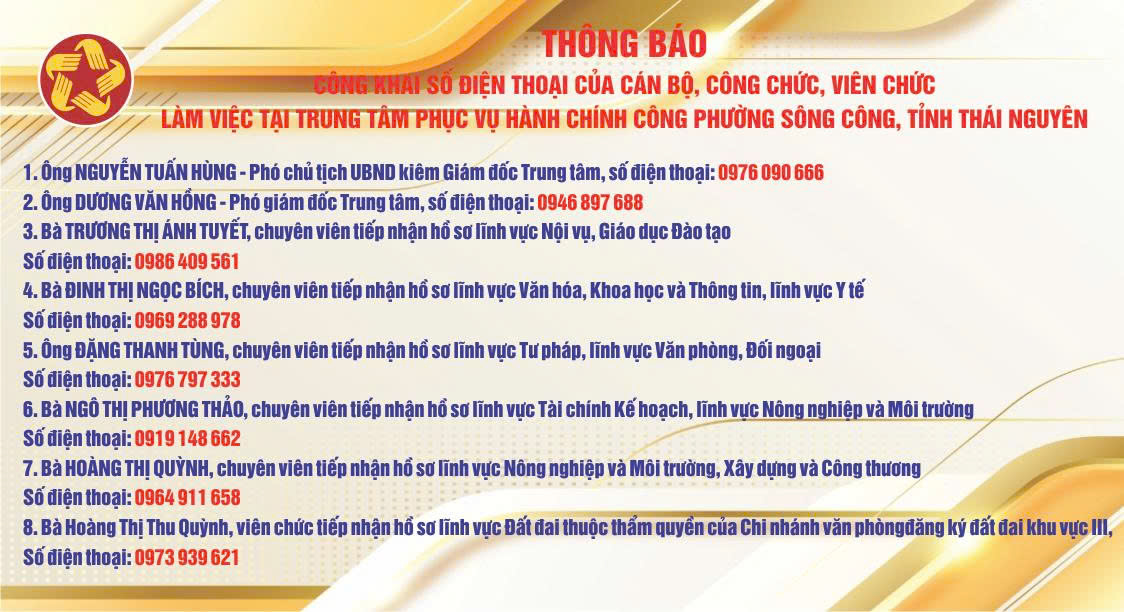 THÔNG BÁO

CÔNG KHAI SỐ ĐIỆN THOẠI CỦA CÁN BỘ, CÔNG CHỨC, VIÊN CHỨC
LÀM VIỆC TẠI TRUNG TÂM PHỤC VỤ HÀNH CHÍNH CÔNG PHƯỜNG SÔNG CÔNG, TỈNH THÁI NGUYÊN

1. Ông NGUYỄN TUẤN HÙNG - Phó chủ tịch UBND kiêm Giám đốc Trung tâm, số điện thoại: 0976 090 666
2. Ông DƯƠNG VĂN HỒNG - Phó giám đốc Trung tâm, số điện thoại: 0946 897 688
3. Bà TRƯƠNG THỊ ÁNH TUYẾT, chuyên viên tiếp nhận hồ sơ lĩnh vực Nội vụ, Giáo dục Đào tạo
Số điện thoại: 0986 409 561
4. Bà ĐINH THỊ NGỌC BÍCH, chuyên viên tiếp nhận hồ sơ lĩnh vực Văn hóa, Khoa học và Thông tin, lĩnh vực Y tế
Số điện thoại: 0969 288 978
5. Ông ĐẶNG THANH TÙNG, chuyên viên tiếp nhận hồ sơ lĩnh vực Tư pháp, lĩnh vực Văn phòng, Đối ngoại
Số điện thoại: 0976 797 333
6. Bà NGÔ THỊ PHƯƠNG THẢO, chuyên viên tiếp nhận hồ sơ lĩnh vực Tài chính Kế hoạch, lĩnh vực Nông nghiệp và Môi trường
Số điện thoại: 0919 148 662
7. Bà HOÀNG THỊ QUỲNH, chuyên viên tiếp nhận hồ sơ lĩnh vực Nông nghiệp và Môi trường, Xây dựng và Công thương
Số điện thoại: 0964 911 658
8. Bà Hoàng Thị Thu Quỳnh, viên chức tiếp nhận hồ sơ lĩnh vực Đất đai thuộc thẩm quyền của Chi nhánh văn phòngđăng ký đất đai khu vực III,
Số điện thoại: 0973 939 621